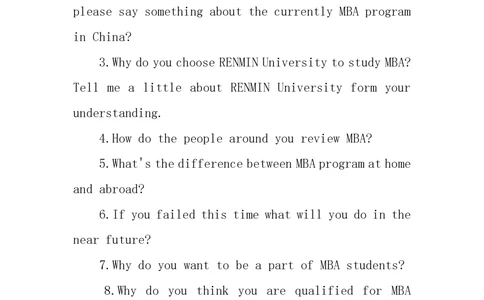 please say something about the currently MBA program in China?

3. Why do you choose RENMIN University to study MBA? Tell me a little about RENMIN University form your understanding.

4. How do the people around you review MBA?

5. What's the difference between MBA program at home and abroad?

6. If you failed this time what will you do in the near future?

7. Why do you want to be a part of MBA students?

8. Why do you think you are qualified for MBA